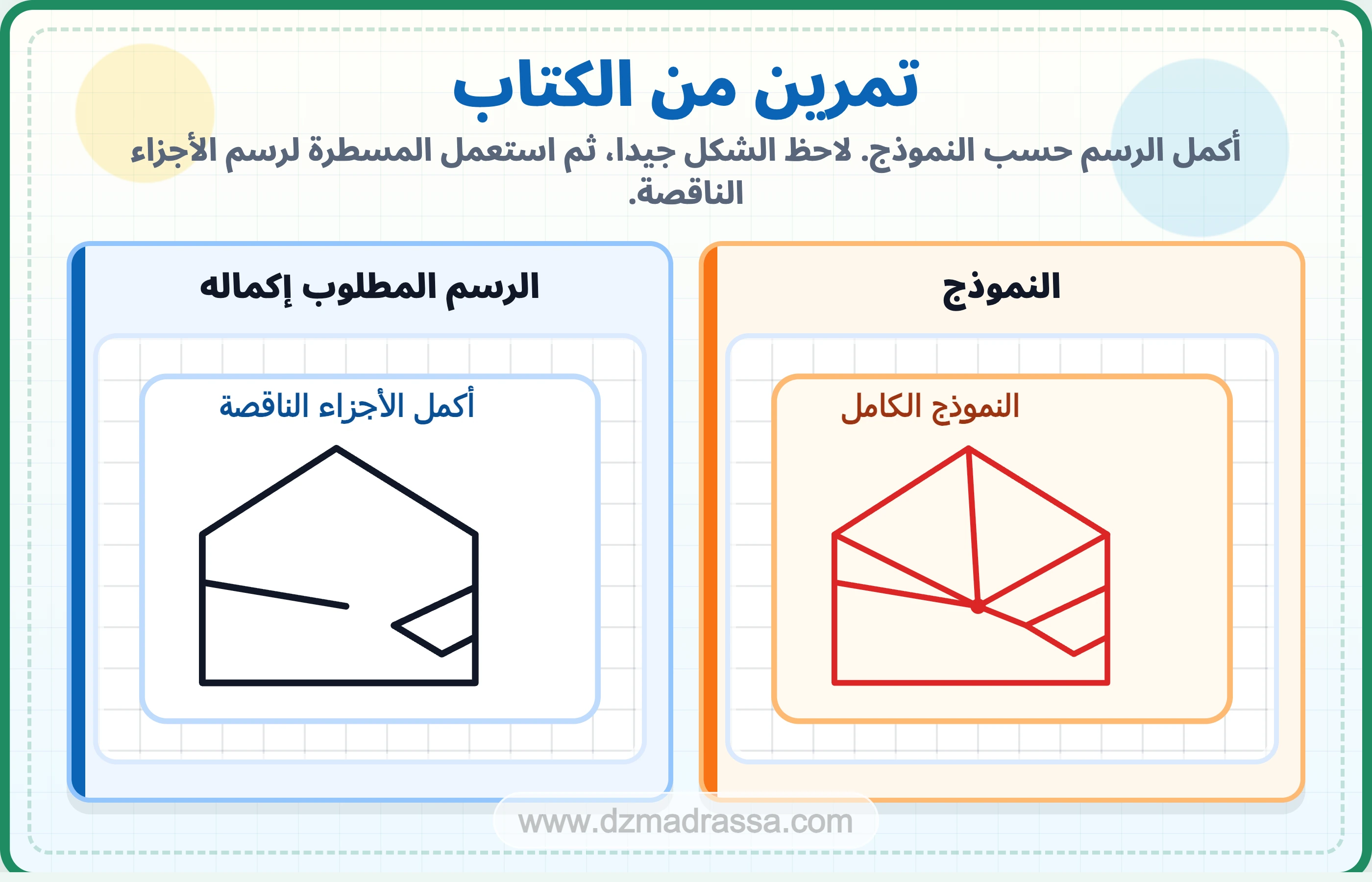 تمرين من الكتاب

أكمل الرسم حسب النموذج. لاحظ الشكل جيدا، ثم استعمل المسطرة لرسم الأجزاء الناقصة.

النموذج

النموذج الكامل

الرسم المطلوب إكماله

أكمل الأجزاء الناقصة

www.dzmadrassa.com